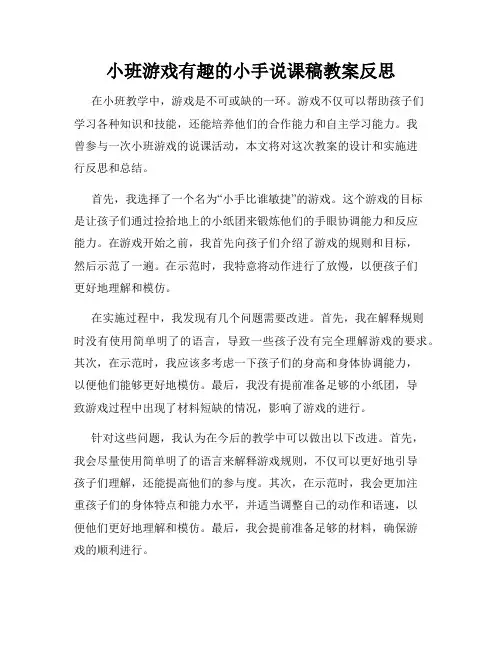 小班游戏有趣的小手说课稿教案反思

在小班教学中，游戏是不可或缺的一环。游戏不仅可以帮助孩子们学习各种知识和技能，还能培养他们的合作能力和自主学习能力。我曾参与一次小班游戏的说课活动，本文将对这次教案的设计和实施进行反思和总结。

首先，我选择了一个名为“小手比谁敏捷”的游戏。这个游戏的目标是让孩子们通过捡拾地上的小纸团来锻炼他们的手眼协调能力和反应能力。在游戏开始之前，我首先向孩子们介绍了游戏的规则和目标，然后示范了一遍。在示范时，我特意将动作进行了放慢，以便孩子们更好地理解和模仿。

在实施过程中，我发现有几个问题需要改进。首先，我在解释规则时没有使用简单明了的语言，导致一些孩子没有完全理解游戏的要求。其次，在示范时，我应该多考虑一下孩子们的身高和身体协调能力，以便他们能够更好地模仿。最后，我没有提前准备足够的小纸团，导致游戏过程中出现了材料短缺的情况，影响了游戏的进行。

针对这些问题，我认为在今后的教学中可以做出以下改进。首先，我会尽量使用简单明了的语言来解释游戏规则，不仅可以更好地引导孩子们理解，还能提高他们的参与度。其次，在示范时，我会更加注重孩子们的身体特点和能力水平，并适当调整自己的动作和语速，以便他们更好地理解和模仿。最后，我会提前准备足够的材料，确保游戏的顺利进行。